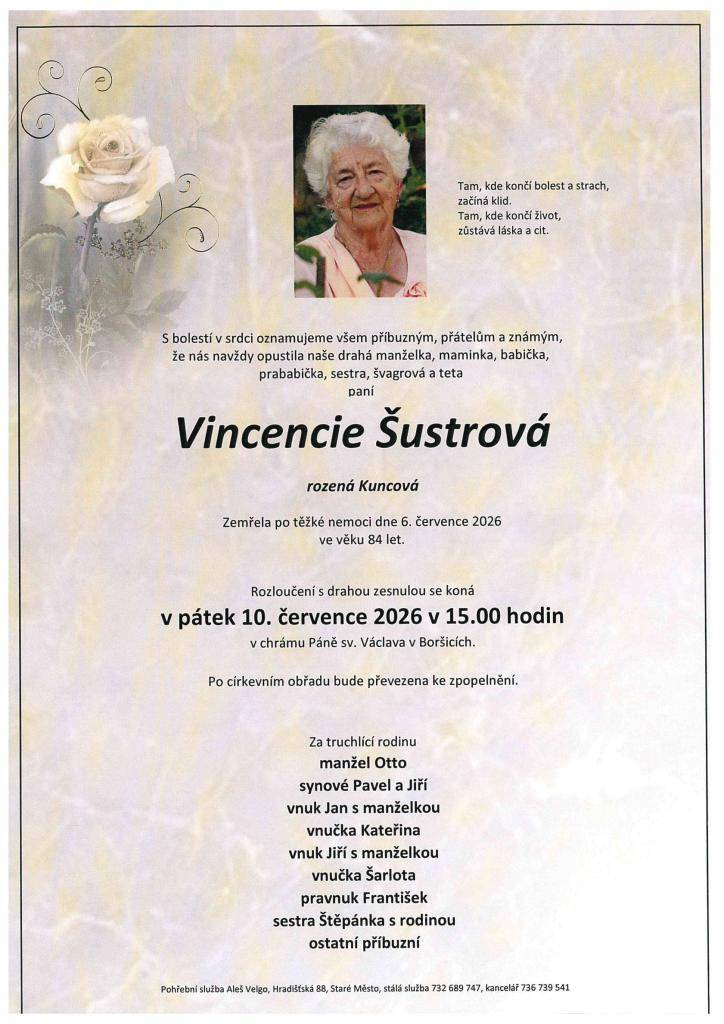 Tam, kde končí bolest a strach,
začíná klid.
Tam, kde končí život,
zůstává láska a cit.

S bolestí v srdci oznamujeme všem příbuzným, přátelům a známým,
že nás navždy opustila naše drahá manželka, maminka, babička,
prababička, sestra, švagrová a teta
paní

Vincencie Šustrová

rozená Kuncová

Zemřela po těžké nemoci dne 6. července 2026
ve věku 84 let.

Rozloučení s drahou zesnulou se koná
v pátek 10. července 2026 v 15.00 hodin
v chrámu Páně sv. Václava v Boršicích.

Po církevním obřadu bude převezena ke zpopelnění.

Za truchlící rodinu
manžel Otto
synové Pavel a Jiří
vnuk Jan s manželkou
vnučka Kateřina
vnuk Jiří s manželkou
vnučka Šarlota
pravnuk František
sestra Štěpánka s rodinou
ostatní příbuzní

Pohřební služba Aleš Velgo, Hradišťská 88, Staré Město, stálá služba 732 689 747, kancelář 736 739 541